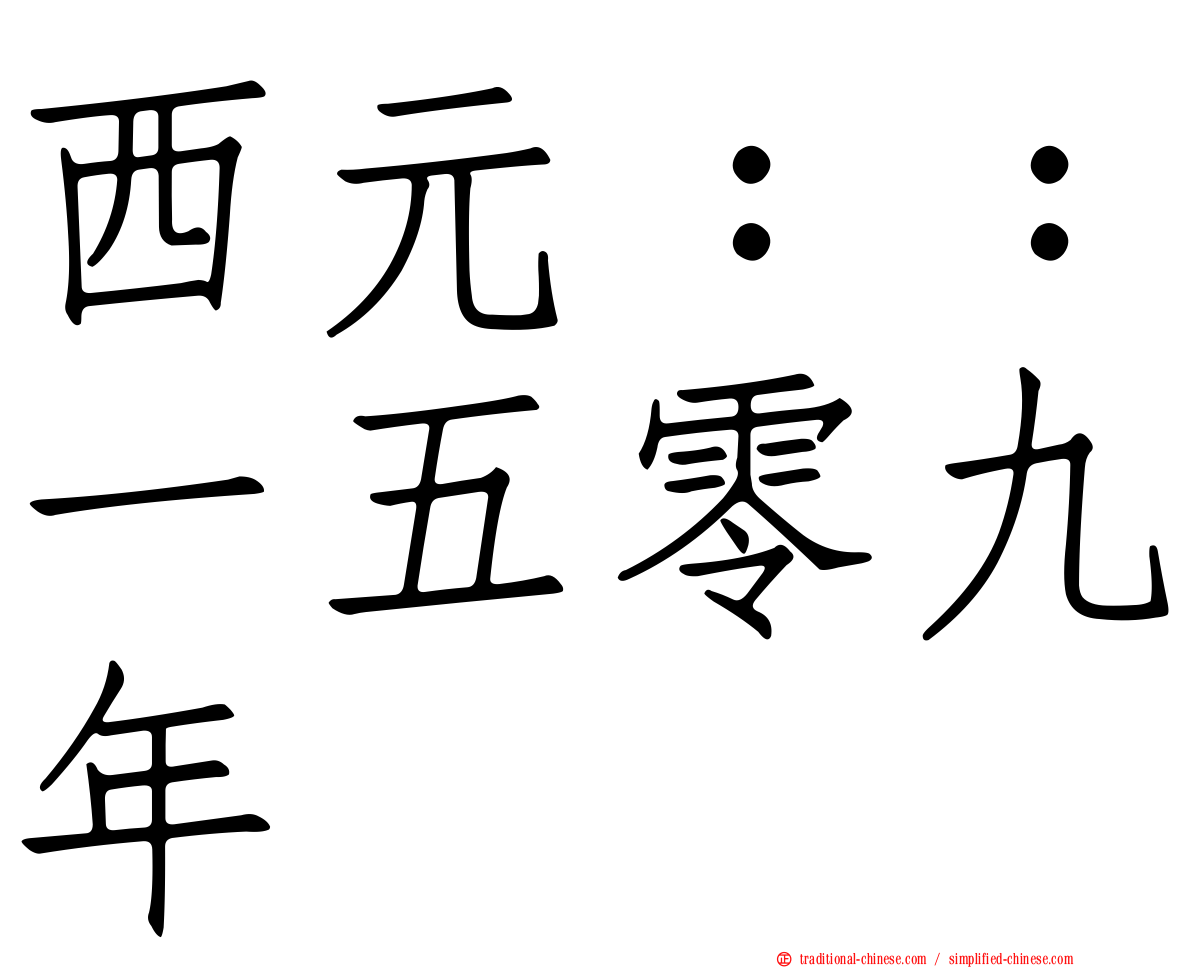 西元：：一五零九年

traditional-chinese.com / simplified-chinese.com